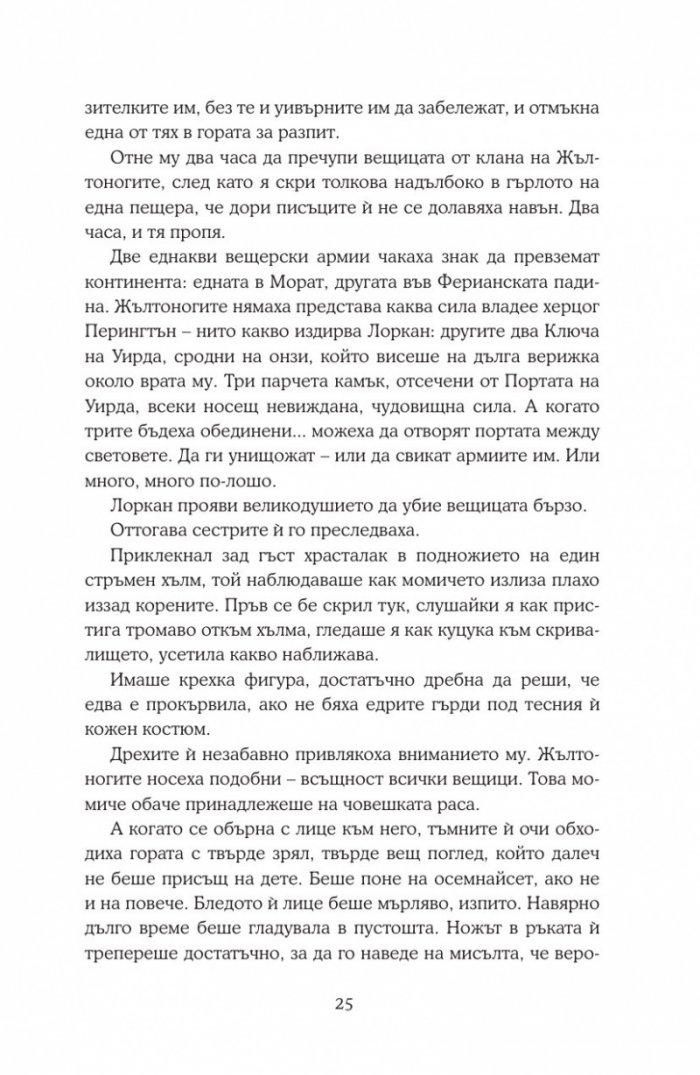 зителките им, без те и уивърните им да забележат, и отмъкна една от тях в гората за разпит.

Отне му два часа да пречупи вещицата от клана на Жълтоногите, след като я скри толкова надълбоко в гърлото на една пещера, че дори писъците ѝ не се долавяха навън. Два часа, и тя пропя.

Две еднакви вещерски армии чакаха знак да превземат континента: едната в Морат, другата във Ферианската падина. Жълтоногите нямаха представа каква сила владее херцог Перингтън – нито какво издирва Лоркан: другите два Ключа на Уирда, сродни на онзи, който висеше на дълга верижка около врата му. Три парчета камък, отсечени от Портата на Уирда, всеки носещ невиждана, чудовищна сила. А когато трите бъдеха обединени... можеха да отворят портата между световете. Да ги унищожат – или да свикат армиите им. Или много, много по-лошо.

Лоркан прояви великодушието да убие вещицата бързо.

Оттогава сестрите ѝ го преследваха.

Приклекнал зад гъст храсталак в подножието на един стръмен хълм, той наблюдаваше как момичето излиза плахо иззад корените. Пръв се бе скрил тук, слушайки я как пристига тромаво откъм хълма, гледаше я как куцука към скривалището, усетила какво наближава.

Имаше крехка фигура, достатъчно дребна да реши, че едва е прокървила, ако не бяха едрите гърди под тесния ѝ кожен костюм.

Дрехите ѝ незабавно привлякоха вниманието му. Жълтоногите носеха подобни – всъщност всички вещици. Това момиче обаче принадлежеше на човешката раса.

А когато се обърна с лице към него, тъмните ѝ очи обходиха гората с твърде зрял, твърде вещ поглед, който далеч не беше присъщ на дете. Беше поне на осемнайсет, ако не и на повече. Бледото ѝ лице беше мърляво, изпито. Навярно дълго време беше гладувала в пустошта. Ножът в ръката ѝ трепереше достатъчно, за да го наведе на мисълта, че веро-

25